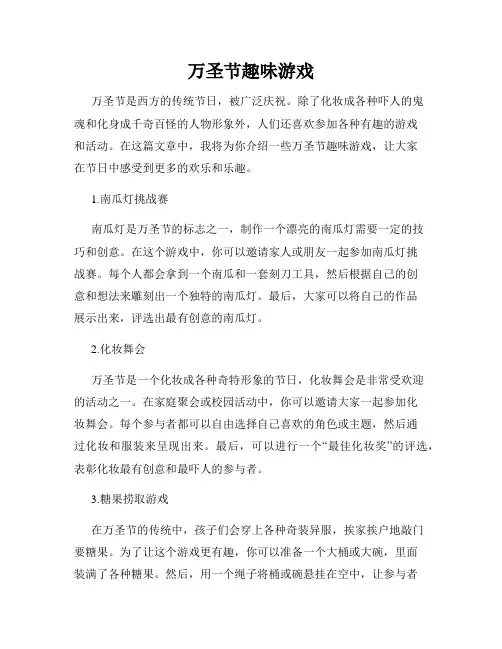 万圣节趣味游戏

万圣节是西方的传统节日，被广泛庆祝。除了化妆成各种吓人的鬼魂和化身成千奇百怪的人物形象外，人们还喜欢参加各种有趣的游戏和活动。在这篇文章中，我将为你介绍一些万圣节趣味游戏，让大家在节日中感受到更多的欢乐和乐趣。

1.南瓜灯挑战赛

南瓜灯是万圣节的标志之一，制作一个漂亮的南瓜灯需要一定的技巧和创意。在这个游戏中，你可以邀请家人或朋友一起参加南瓜灯挑战赛。每个人都会拿到一个南瓜和一套刻刀工具，然后根据自己的创意和想法来雕刻出一个独特的南瓜灯。最后，大家可以将自己的作品展示出来，评选出最有创意的南瓜灯。

2.化妆舞会

万圣节是一个化妆成各种奇特形象的节日，化妆舞会是非常受欢迎的活动之一。在家庭聚会或校园活动中，你可以邀请大家一起参加化妆舞会。每个参与者都可以自由选择自己喜欢的角色或主题，然后通过化妆和服装来呈现出来。最后，可以进行一个“最佳化妆奖”的评选，表彰化妆最有创意和最吓人的参与者。

3.糖果捞取游戏

在万圣节的传统中，孩子们会穿上各种奇装异服，挨家挨户地敲门要糖果。为了让这个游戏更有趣，你可以准备一个大桶或大碗，里面装满了各种糖果。然后，用一个绳子将桶或碗悬挂在空中，让参与者